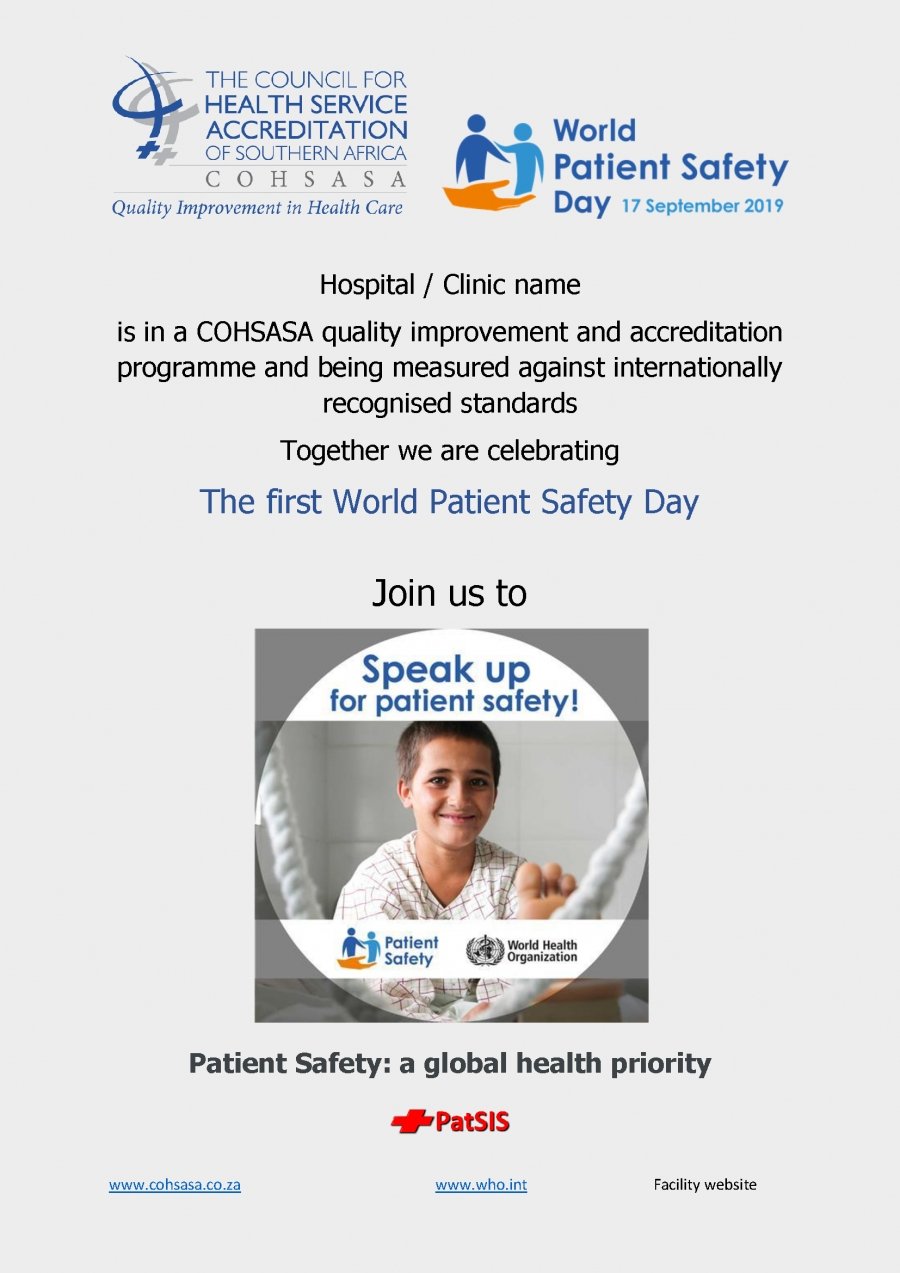 THE COUNCIL FOR HEALTH SERVICE ACCREDITATION OF SOUTHERN AFRICA
COHSASA
Quality Improvement in Health Care

World Patient Safety Day 17 September 2019

Hospital / Clinic name

is in a COHSASA quality improvement and accreditation programme and being measured against internationally recognised standards

Together we are celebrating

The first World Patient Safety Day

Join us to

Speak up for patient safety!

Patient Safety

World Health Organization

Patient Safety: a global health priority

PatSIS

www.cohsasa.co.za

www.who.int

Facility website